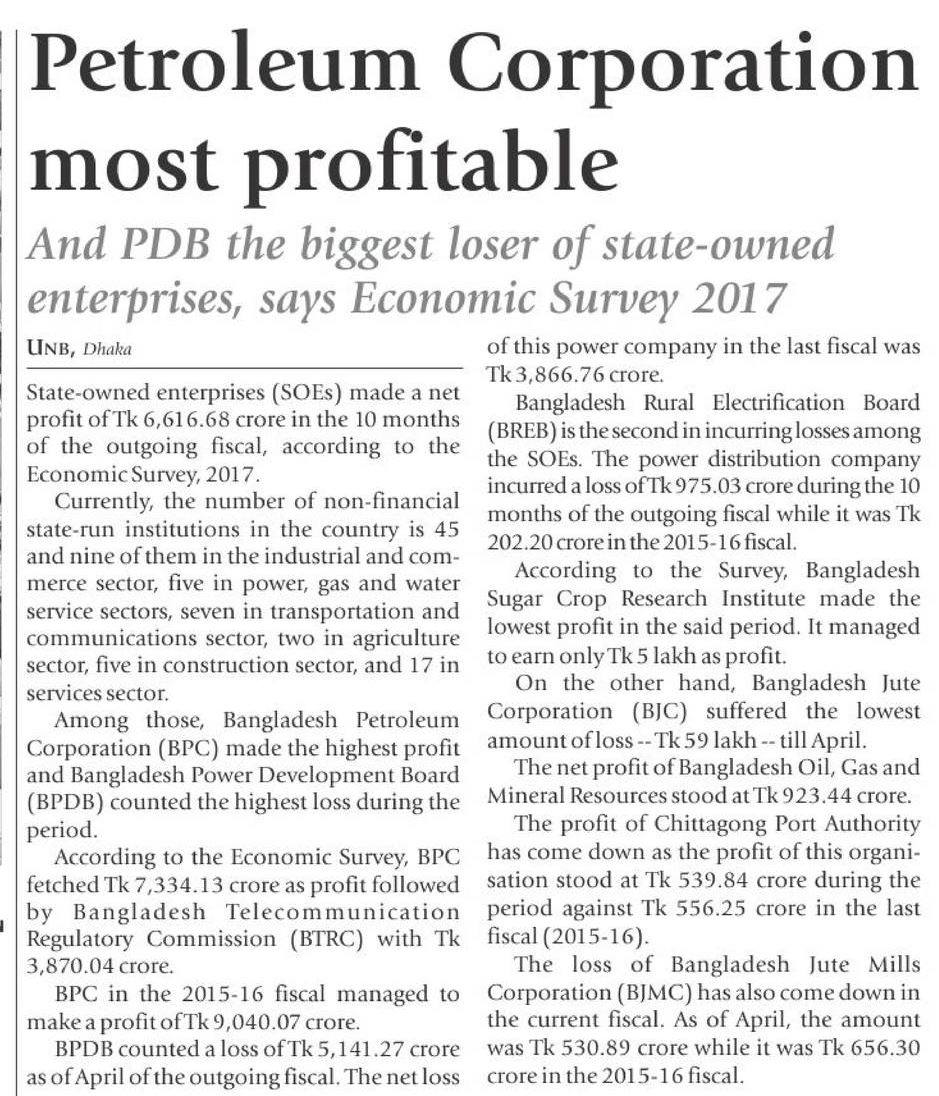 Petroleum Corporation most profitable

And PDB the biggest loser of state-owned enterprises, says Economic Survey 2017

UNB, Dhaka

State-owned enterprises (SOEs) made a net profit of Tk 6,616.68 crore in the 10 months of the outgoing fiscal, according to the Economic Survey, 2017.

Currently, the number of non-financial state-run institutions in the country is 45 and nine of them in the industrial and commerce sector, five in power, gas and water service sectors, seven in transportation and communications sector, two in agriculture sector, five in construction sector, and 17 in services sector.

Among those, Bangladesh Petroleum Corporation (BPC) made the highest profit and Bangladesh Power Development Board (BPDB) counted the highest loss during the period.

According to the Economic Survey, BPC fetched Tk 7,334.13 crore as profit followed by Bangladesh Telecommunication Regulatory Commission (BTRC) with Tk 3,870.04 crore.

BPC in the 2015-16 fiscal managed to make a profit of Tk 9,040.07 crore.

BPDB counted a loss of Tk 5,141.27 crore as of April of the outgoing fiscal. The net loss of this power company in the last fiscal was Tk 3,866.76 crore.

Bangladesh Rural Electrification Board (BREB) is the second in incurring losses among the SOEs. The power distribution company incurred a loss of Tk 975.03 crore during the 10 months of the outgoing fiscal while it was Tk 202.20 crore in the 2015-16 fiscal.

According to the Survey, Bangladesh Sugar Crop Research Institute made the lowest profit in the said period. It managed to earn only Tk 5 lakh as profit.

On the other hand, Bangladesh Jute Corporation (BJC) suffered the lowest amount of loss -- Tk 59 lakh -- till April.

The net profit of Bangladesh Oil, Gas and Mineral Resources stood at Tk 923.44 crore.

The profit of Chittagong Port Authority has come down as the profit of this organisation stood at Tk 539.84 crore during the period against Tk 556.25 crore in the last fiscal (2015-16).

The loss of Bangladesh Jute Mills Corporation (BJMC) has also come down in the current fiscal. As of April, the amount was Tk 530.89 crore while it was Tk 656.30 crore in the 2015-16 fiscal.